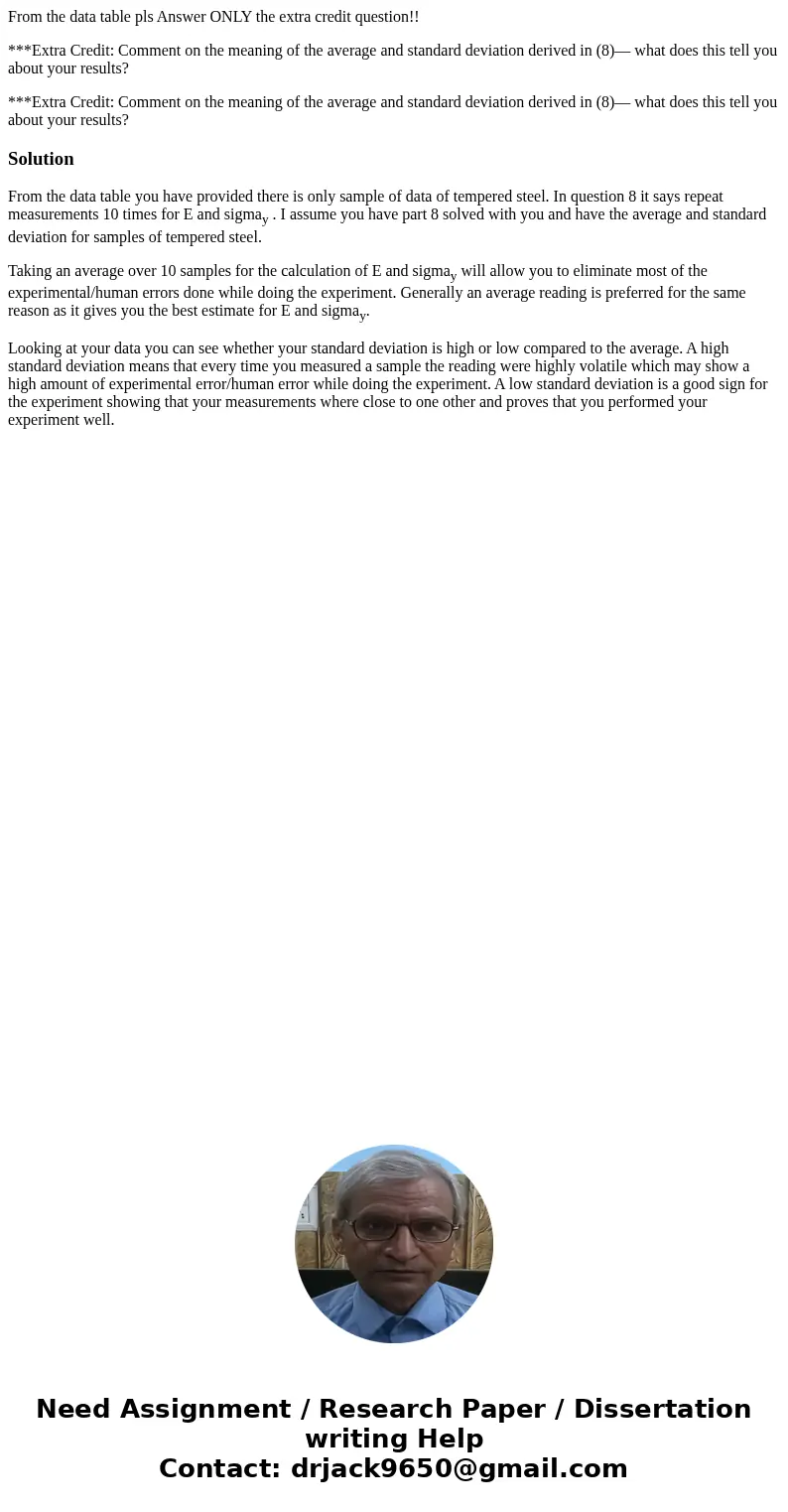 From the data table pls Answer ONLY the extra credit question!!

***Extra Credit: Comment on the meaning of the average and standard deviation derived in (8)— what does this tell you about your results?

***Extra Credit: Comment on the meaning of the average and standard deviation derived in (8)— what does this tell you about your results?

Solution

From the data table you have provided there is only sample of data of tempered steel. In question 8 it says repeat measurements 10 times for E and sigma$_y$ . I assume you have part 8 solved with you and have the average and standard deviation for samples of tempered steel.

Taking an average over 10 samples for the calculation of E and sigma$_y$ will allow you to eliminate most of the experimental/human errors done while doing the experiment. Generally an average reading is preferred for the same reason as it gives you the best estimate for E and sigma$_y$.

Looking at your data you can see whether your standard deviation is high or low compared to the average. A high standard deviation means that every time you measured a sample the reading were highly volatile which may show a high amount of experimental error/human error while doing the experiment. A low standard deviation is a good sign for the experiment showing that your measurements where close to one other and proves that you performed your experiment well.

Need Assignment / Research Paper / Dissertation writing Help
Contact: drjack9650@gmail.com